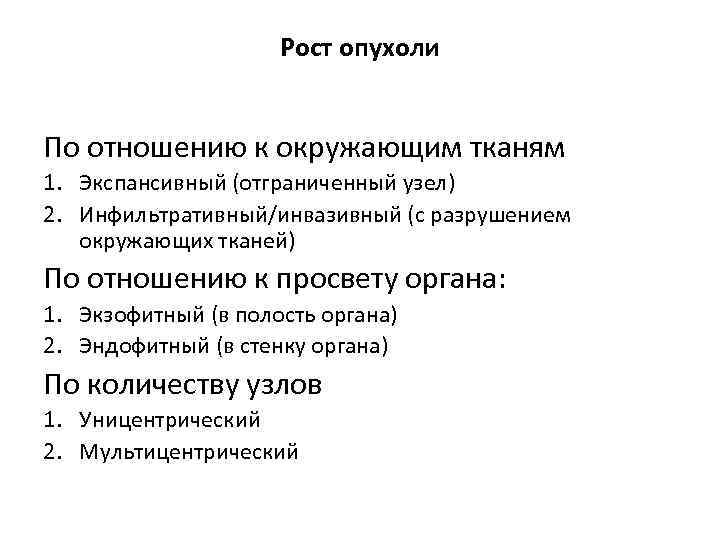 Рост опухоли

По отношению к окружающим тканям
1. Экспансивный (отграниченный узел)
2. Инфильтративный/инвазивный (с разрушением окружающих тканей)

По отношению к просвету органа:
1. Экзофитный (в полость органа)
2. Эндофитный (в стенку органа)

По количеству узлов
1. Уницентрический
2. Мультицентрический